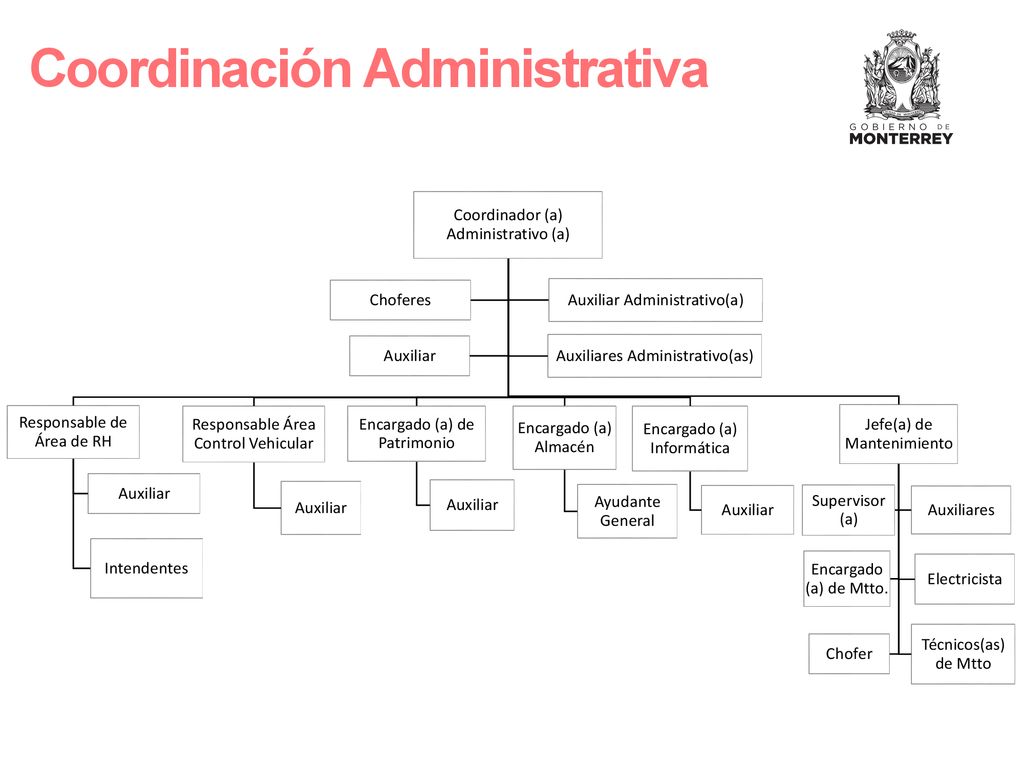 Coordinación Administrativa

GOBIERNO DE
MONTERREY

Coordinador (a) Administrativo (a)

Choferes

Auxiliar Administrativo(a)

Auxiliar

Auxiliares Administrativo(as)

Responsable de Área de RH

Auxiliar

Intendentes

Responsable Área Control Vehicular

Auxiliar

Encargado (a) de Patrimonio

Auxiliar

Encargado (a) Almacén

Ayudante General

Encargado (a) Informática

Auxiliar

Jefe(a) de Mantenimiento

Supervisor (a)

Auxiliares

Encargado (a) de Mtto.

Electricista

Chofer

Técnicos(as) de Mtto